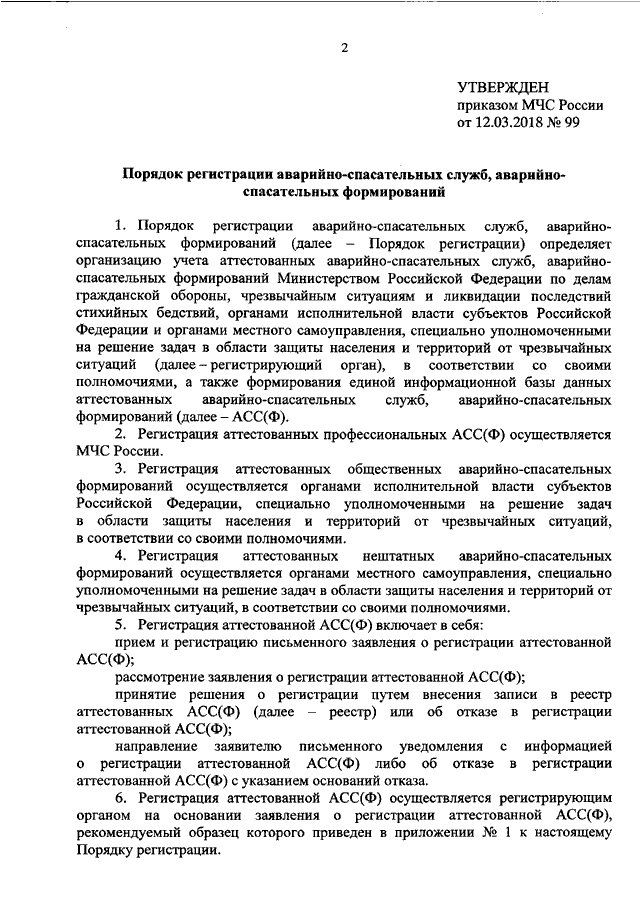 2

УТВЕРЖДЕН
приказом МЧС России
от 12.03.2018 № 99

Порядок регистрации аварийно-спасательных служб, аварийно-спасательных формирований

1. Порядок регистрации аварийно-спасательных служб, аварийно-спасательных формирований (далее – Порядок регистрации) определяет организацию учета аттестованных аварийно-спасательных служб, аварийно-спасательных формирований Министерством Российской Федерации по делам гражданской обороны, чрезвычайным ситуациям и ликвидации последствий стихийных бедствий, органами исполнительной власти субъектов Российской Федерации и органами местного самоуправления, специально уполномоченными на решение задач в области защиты населения и территорий от чрезвычайных ситуаций (далее – регистрирующий орган), в соответствии со своими полномочиями, а также формирования единой информационной базы данных аттестованных аварийно-спасательных служб, аварийно-спасательных формирований (далее – АСС(Ф).

2. Регистрация аттестованных профессиональных АСС(Ф) осуществляется МЧС России.

3. Регистрация аттестованных общественных аварийно-спасательных формирований осуществляется органами исполнительной власти субъектов Российской Федерации, специально уполномоченными на решение задач в области защиты населения и территорий от чрезвычайных ситуаций, в соответствии со своими полномочиями.

4. Регистрация аттестованных нештатных аварийно-спасательных формирований осуществляется органами местного самоуправления, специально уполномоченными на решение задач в области защиты населения и территорий от чрезвычайных ситуаций, в соответствии со своими полномочиями.

5. Регистрация аттестованной АСС(Ф) включает в себя:

прием и регистрацию письменного заявления о регистрации аттестованной АСС(Ф);

рассмотрение заявления о регистрации аттестованной АСС(Ф);

принятие решения о регистрации путем внесения записи в реестр аттестованных АСС(Ф) (далее – реестр) или об отказе в регистрации аттестованной АСС(Ф);

направление заявителю письменного уведомления с информацией о регистрации аттестованной АСС(Ф) либо об отказе в регистрации аттестованной АСС(Ф) с указанием оснований отказа.

6. Регистрация аттестованной АСС(Ф) осуществляется регистрирующим органом на основании заявления о регистрации аттестованной АСС(Ф), рекомендуемый образец которого приведен в приложении № 1 к настоящему Порядку регистрации.